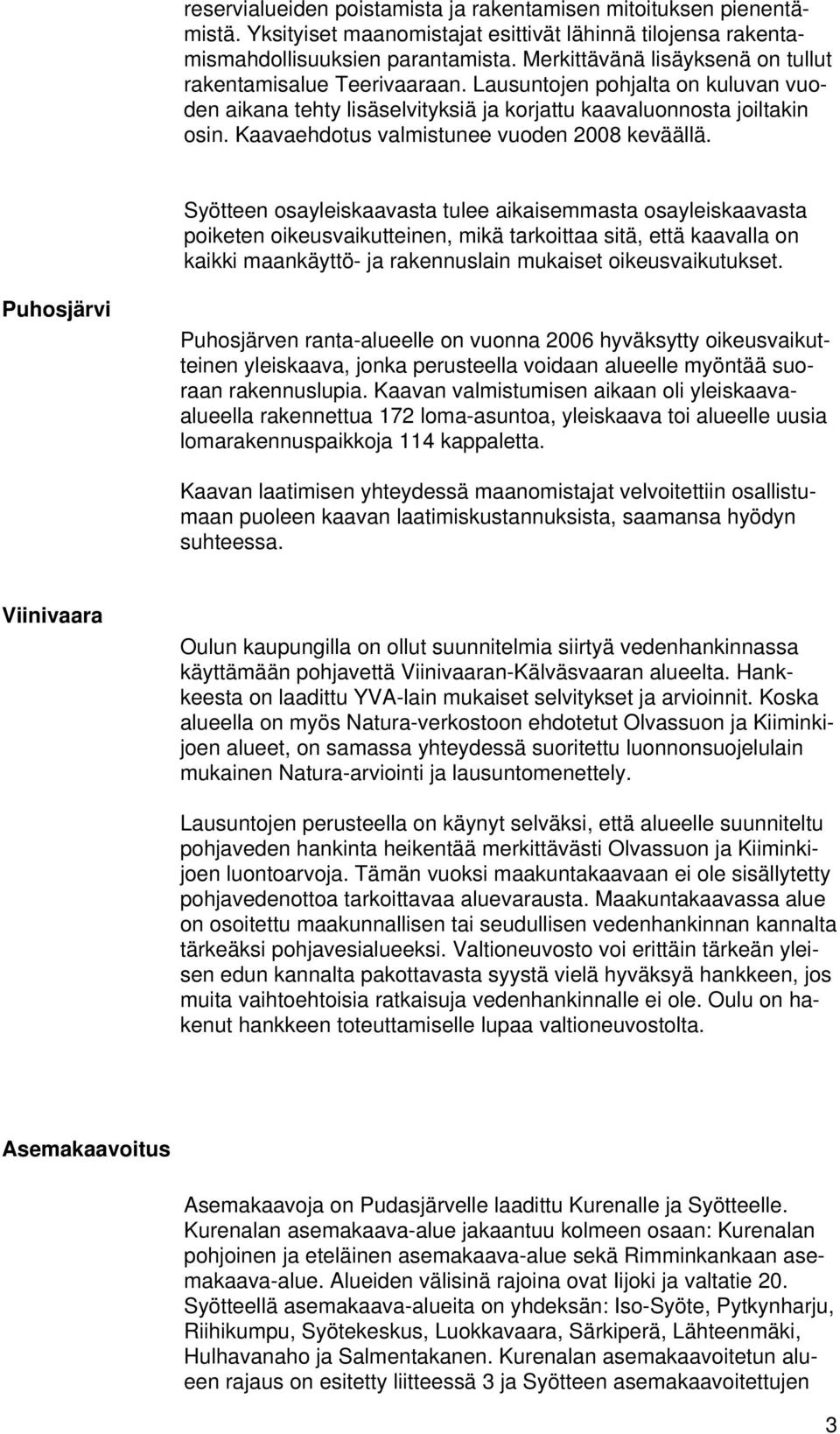 reservialueiden poistamista ja rakentamisen mitoituksen pienentämistä. Yksityiset maanomistajat esittivät lähinnä tilojensa rakentamismahdollisuuksien parantamista. Merkittävänä lisäyksenä on tullut rakentamisalue Teerivaaraan. Lausuntojen pohjalta on kuluvan vuoden aikana tehty lisäselvityksiä ja korjattu kaavaluonnosta joiltakin osin. Kaavaehdotus valmistunee vuoden 2008 keväällä.

Syötteen osayleiskaavasta tulee aikaisemmasta osayleiskaavasta poiketen oikeusvaikutteinen, mikä tarkoittaa sitä, että kaavalla on kaikki maankäyttö- ja rakennuslain mukaiset oikeusvaikutukset.

Puhosjärvi

Puhosjärven ranta-alueelle on vuonna 2006 hyväksytty oikeusvaikutteinen yleiskaava, jonka perusteella voidaan alueelle myöntää suoraan rakennuslupia. Kaavan valmistumisen aikaan oli yleiskaava-alueella rakennettua 172 loma-asuntoa, yleiskaava toi alueelle uusia lomarakennuspaikkoja 114 kappaletta.

Kaavan laatimisen yhteydessä maanomistajat velvoitettiin osallistumaan puoleen kaavan laatimiskustannuksista, saamansa hyödyn suhteessa.

Viinivaara

Oulun kaupungilla on ollut suunnitelmia siirtyä vedenhankinnassa käyttämään pohjavettä Viinivaaran-Kälväsvaaran alueelta. Hankkeesta on laadittu YVA-lain mukaiset selvitykset ja arvioinnit. Koska alueella on myös Natura-verkostoon ehdotetut Olvassuon ja Kiiminkijoen alueet, on samassa yhteydessä suoritettu luonnonsuojelulain mukainen Natura-arviointi ja lausuntomenettely.

Lausuntojen perusteella on käynyt selväksi, että alueelle suunniteltu pohjaveden hankinta heikentää merkittävästi Olvassuon ja Kiiminkijoen luontoarvoja. Tämän vuoksi maakuntakaavaan ei ole sisällytetty pohjavedenottoa tarkoittavaa aluevarausta. Maakuntakaavassa alue on osoitettu maakunnallisen tai seudullisen vedenhankinnan kannalta tärkeäksi pohjavesialueeksi. Valtioneuvosto voi erittäin tärkeän yleisen edun kannalta pakottavasta syystä vielä hyväksyä hankkeen, jos muita vaihtoehtoisia ratkaisuja vedenhankinnalle ei ole. Oulu on hakenut hankkeen toteuttamiselle lupaa valtioneuvostolta.

Asemakaavoitus

Asemakaavoja on Pudasjärvelle laadittu Kurenalle ja Syötteelle. Kurenalan asemakaava-alue jakaantuu kolmeen osaan: Kurenalan pohjoinen ja eteläinen asemakaava-alue sekä Rimminkankaan asemakaava-alue. Alueiden välisinä rajoina ovat Iijoki ja valtatie 20. Syötteellä asemakaava-alueita on yhdeksän: Iso-Syöte, Pytkynharju, Riihikumpu, Syötekeskus, Luokkavaara, Särkiperä, Lähteenmäki, Hulhavanaho ja Salmentakanen. Kurenalan asemakaavoitetun alueen rajaus on esitetty liitteessä 3 ja Syötteen asemakaavoitettujen

3